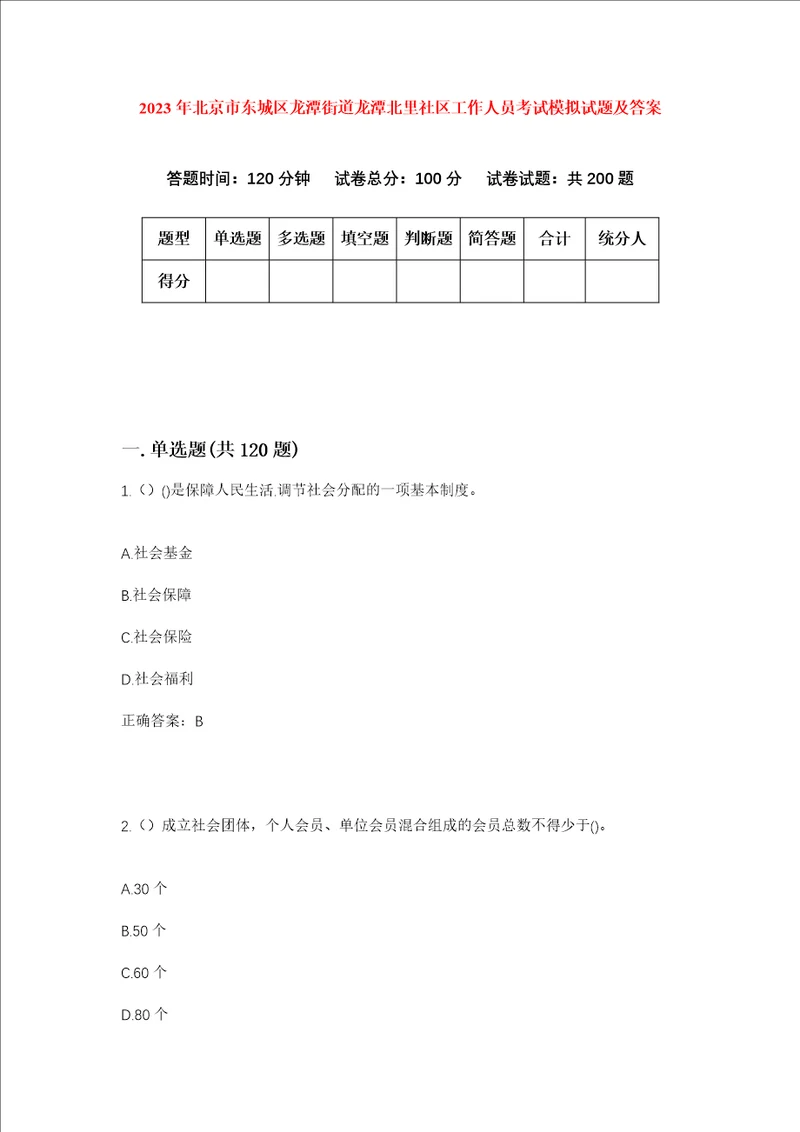 2023年北京市东城区龙潭街道龙潭北里社区工作人员考试模拟试题及答案

答题时间：120分钟　试卷总分：100分　试卷试题：共200题

| 题型 | 单选题 | 多选题 | 填空题 | 判断题 | 简答题 | 合计 | 统分人 |
|---|---|---|---|---|---|---|---|
| 得分 | | | | | | | |

一.单选题(共120题)

1.（）()是保障人民生活,调节社会分配的一项基本制度。

A.社会基金

B.社会保障

C.社会保险

D.社会福利

正确答案：B

2.（）成立社会团体，个人会员、单位会员混合组成的会员总数不得少于()。

A.30个

B.50个

C.60个

D.80个